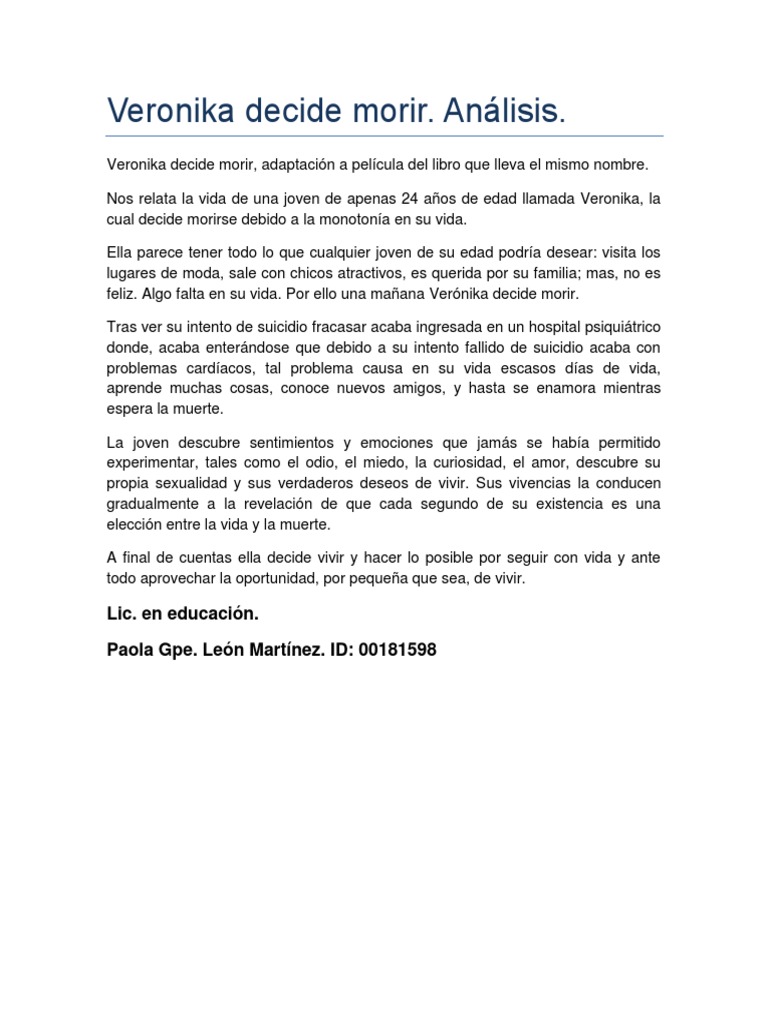 Veronika decide morir. Análisis.

Veronika decide morir, adaptación a película del libro que lleva el mismo nombre.

Nos relata la vida de una joven de apenas 24 años de edad llamada Veronika, la cual decide morirse debido a la monotonía en su vida.

Ella parece tener todo lo que cualquier joven de su edad podría desear: visita los lugares de moda, sale con chicos atractivos, es querida por su familia; mas, no es feliz. Algo falta en su vida. Por ello una mañana Verónika decide morir.

Tras ver su intento de suicidio fracasar acaba ingresada en un hospital psiquiátrico donde, acaba enterándose que debido a su intento fallido de suicidio acaba con problemas cardíacos, tal problema causa en su vida escasos días de vida, aprende muchas cosas, conoce nuevos amigos, y hasta se enamora mientras espera la muerte.

La joven descubre sentimientos y emociones que jamás se había permitido experimentar, tales como el odio, el miedo, la curiosidad, el amor, descubre su propia sexualidad y sus verdaderos deseos de vivir. Sus vivencias la conducen gradualmente a la revelación de que cada segundo de su existencia es una elección entre la vida y la muerte.

A final de cuentas ella decide vivir y hacer lo posible por seguir con vida y ante todo aprovechar la oportunidad, por pequeña que sea, de vivir.

Lic. en educación.

Paola Gpe. León Martínez. ID: 00181598